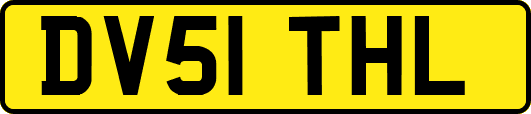 DV51 THL